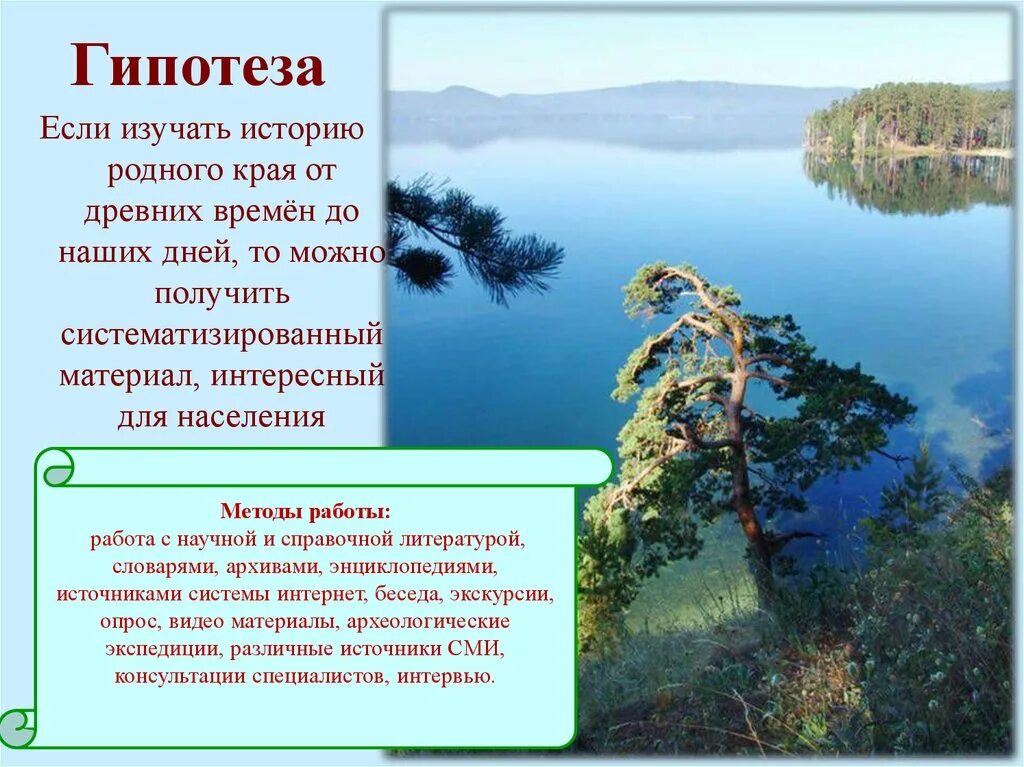 Гипотеза

Если изучать историю родного края от древних времён до наших дней, то можно получить систематизированный материал, интересный для населения

Методы работы:
работа с научной и справочной литературой, словарями, архивами, энциклопедиями, источниками системы интернет, беседа, экскурсии, опрос, видео материалы, археологические экспедиции, различные источники СМИ, консультации специалистов, интервью.